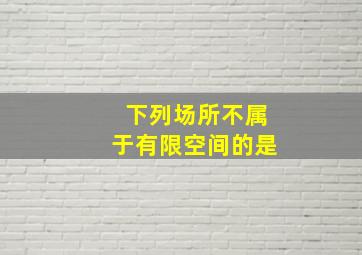 下列场所不属于有限空间的是